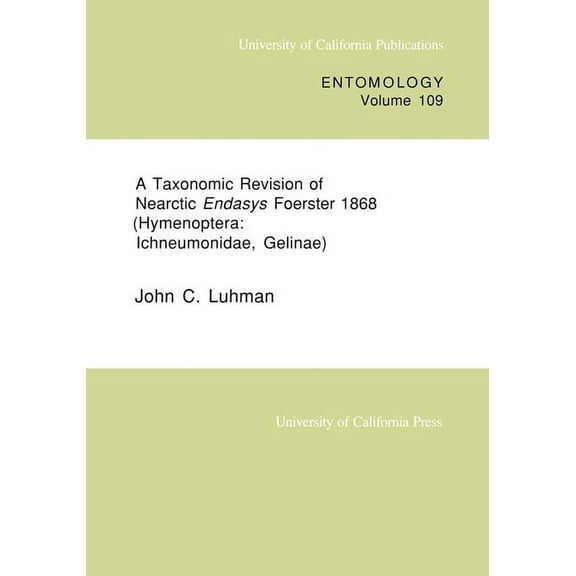 University of California Publications

ENTOMOLOGY
Volume 109

A Taxonomic Revision of Nearctic Endasys Foerster 1868 (Hymenoptera: Ichneumonidae, Gelinae)

John C. Luhman

University of California Press